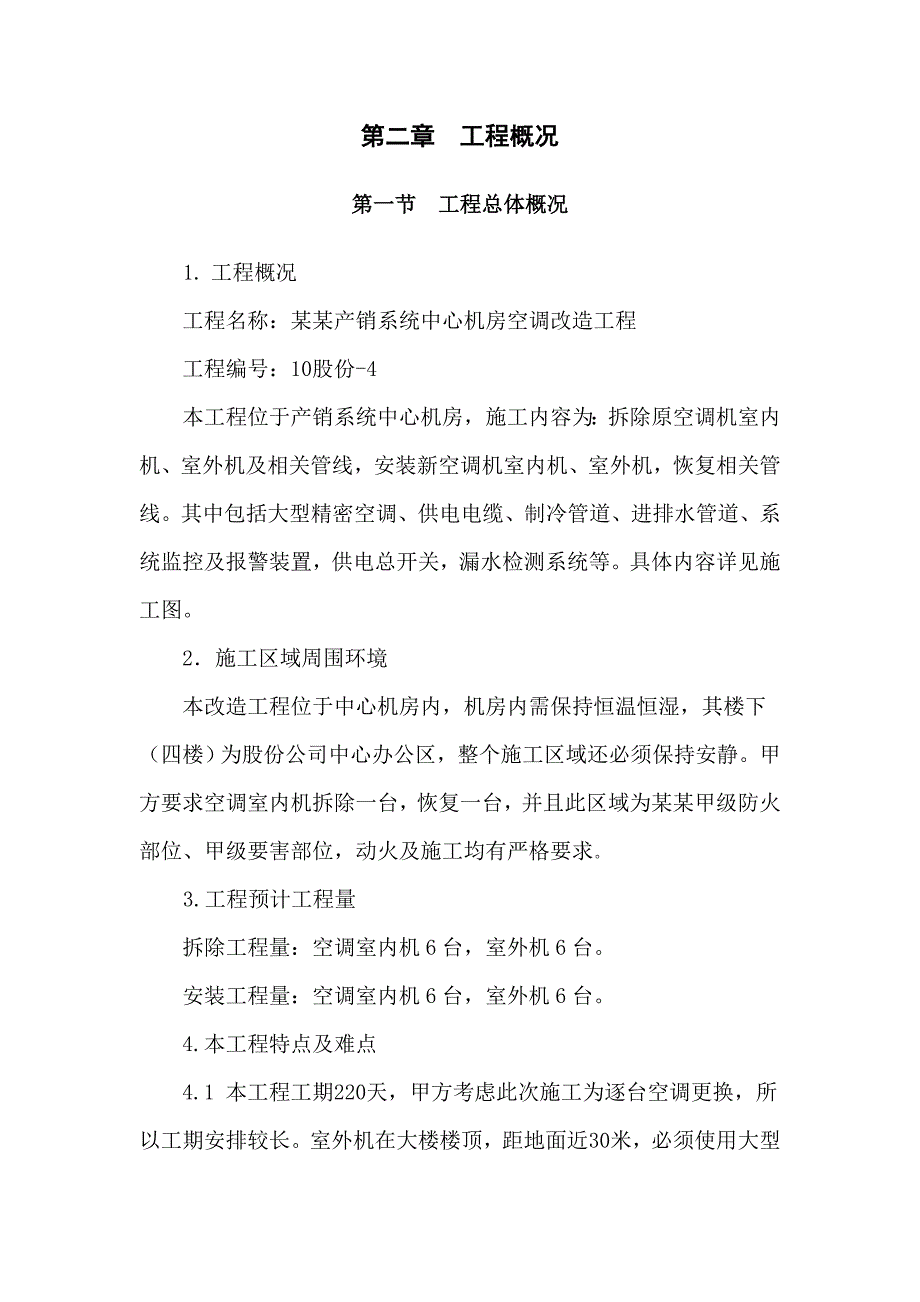 第二章　工程概况

第一节　工程总体概况

1. 工程概况

工程名称：某某产销系统中心机房空调改造工程

工程编号：10股份-4

本工程位于产销系统中心机房，施工内容为：拆除原空调机室内机、室外机及相关管线，安装新空调机室内机、室外机，恢复相关管线。其中包括大型精密空调、供电电缆、制冷管道、进排水管道、系统监控及报警装置，供电总开关，漏水检测系统等。具体内容详见施工图。

2．施工区域周围环境

本改造工程位于中心机房内，机房内需保持恒温恒湿，其楼下（四楼）为股份公司中心办公区，整个施工区域还必须保持安静。甲方要求空调室内机拆除一台，恢复一台，并且此区域为某某甲级防火部位、甲级要害部位，动火及施工均有严格要求。

3.工程预计工程量

拆除工程量：空调室内机 6 台，室外机 6 台。

安装工程量：空调室内机 6 台，室外机 6 台。

4.本工程特点及难点

4.1 本工程工期220天，甲方考虑此次施工为逐台空调更换，所以工期安排较长。室外机在大楼楼顶，距地面近30米，必须使用大型